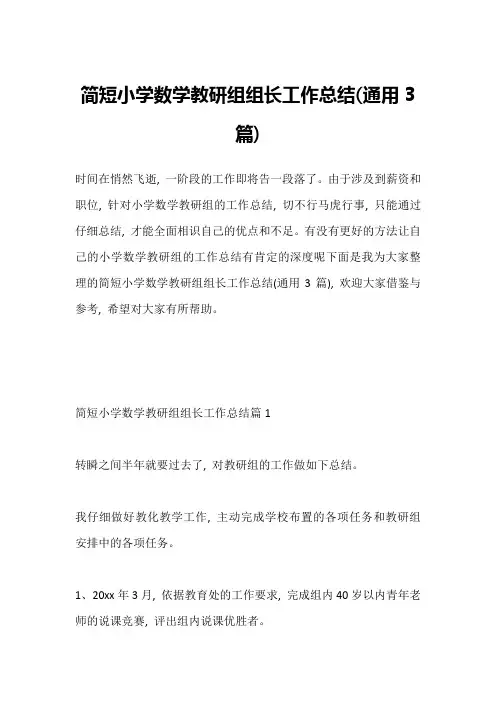 简短小学数学教研组组长工作总结(通用 3 篇)

时间在悄然飞逝，一阶段的工作即将告一段落了。由于涉及到薪资和职位，针对小学数学教研组的工作总结，切不行马虎行事，只能通过仔细总结，才能全面相识自己的优点和不足。有没有更好的方法让自己的小学数学教研组的工作总结有肯定的深度呢下面是我为大家整理的简短小学数学教研组组长工作总结(通用 3 篇)，欢迎大家借鉴与参考，希望对大家有所帮助。

简短小学数学教研组组长工作总结篇 1

转瞬之间半年就要过去了，对教研组的工作做如下总结。

我仔细做好教化教学工作，主动完成学校布置的各项任务和教研组安排中的各项任务。

1、20xx 年 3 月，依据教育处的工作要求，完成组内 40 岁以内青年老师的说课竞赛，评出组内说课优胜者。